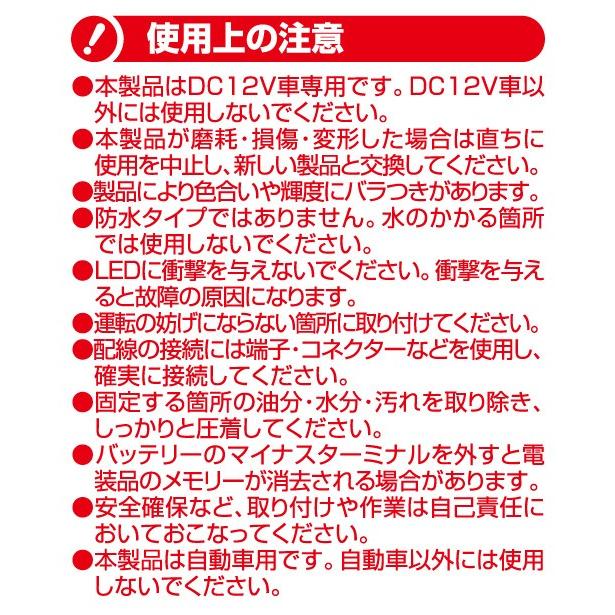 !
使用上の注意

●本製品はDC12V車専用です。DC12V車以外には使用しないでください。
●本製品が磨耗・損傷・変形した場合は直ちに使用を中止し、新しい製品と交換してください。
●製品により色合いや輝度にバラつきがあります。
●防水タイプではありません。水のかかる箇所では使用しないでください。
●LEDに衝撃を与えないでください。衝撃を与えると故障の原因になります。
●運転の妨げにならない箇所に取り付けてください。
●配線の接続には端子・コネクターなどを使用し、確実に接続してください。
●固定する箇所の油分・水分・汚れを取り除き、しっかりと圧着してください。
●バッテリーのマイナスターミナルを外すと電装品のメモリーが消去される場合があります。
●安全確保など、取り付けや作業は自己責任においておこなってください。
●本製品は自動車用です。自動車以外には使用しないでください。